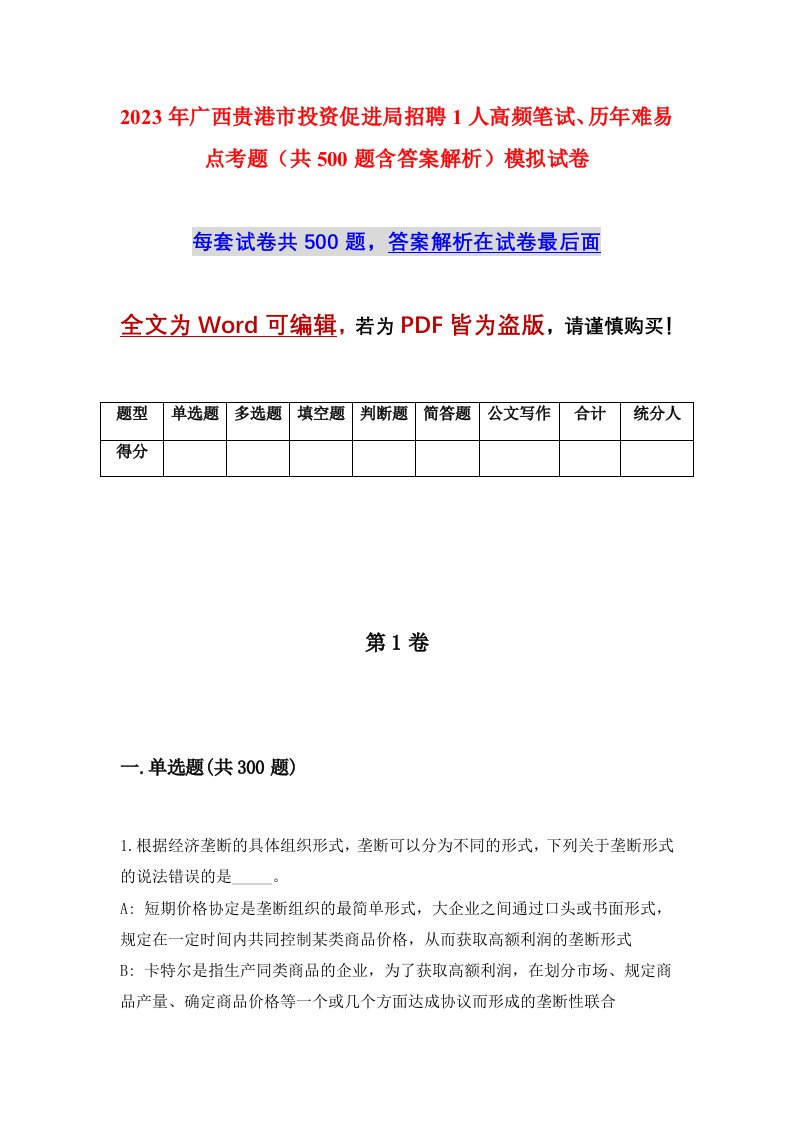 2023年广西贵港市投资促进局招聘1人高频笔试、历年难易点考题（共500题含答案解析）模拟试卷

每套试卷共500题，答案解析在试卷最后面

全文为Word可编辑，若为PDF皆为盗版，请谨慎购买！

| 题型 | 单选题 | 多选题 | 填空题 | 判断题 | 简答题 | 公文写作 | 合计 | 统分人 |
|---|---|---|---|---|---|---|---|---|
| 得分 | | | | | | | | |

第1卷

一.单选题(共300题)

1.根据经济垄断的具体组织形式，垄断可以分为不同的形式，下列关于垄断形式的说法错误的是_____。

A: 短期价格协定是垄断组织的最简单形式，大企业之间通过口头或书面形式，规定在一定时间内共同控制某类商品价格，从而获取高额利润的垄断形式

B: 卡特尔是指生产同类商品的企业，为了获取高额利润，在划分市场、规定商品产量、确定商品价格等一个或几个方面达成协议而形成的垄断性联合